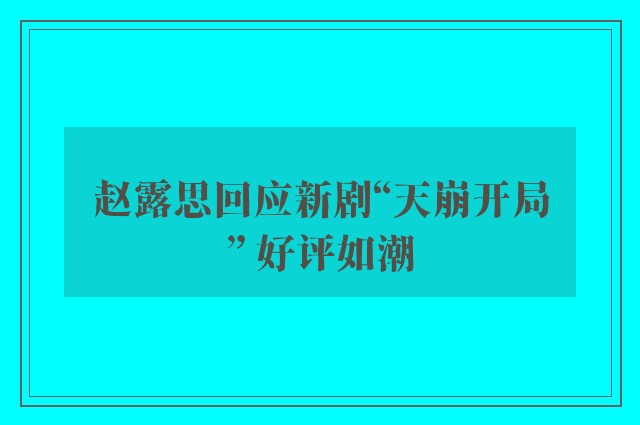 赵露思回应新剧“天崩开局” 好评如潮